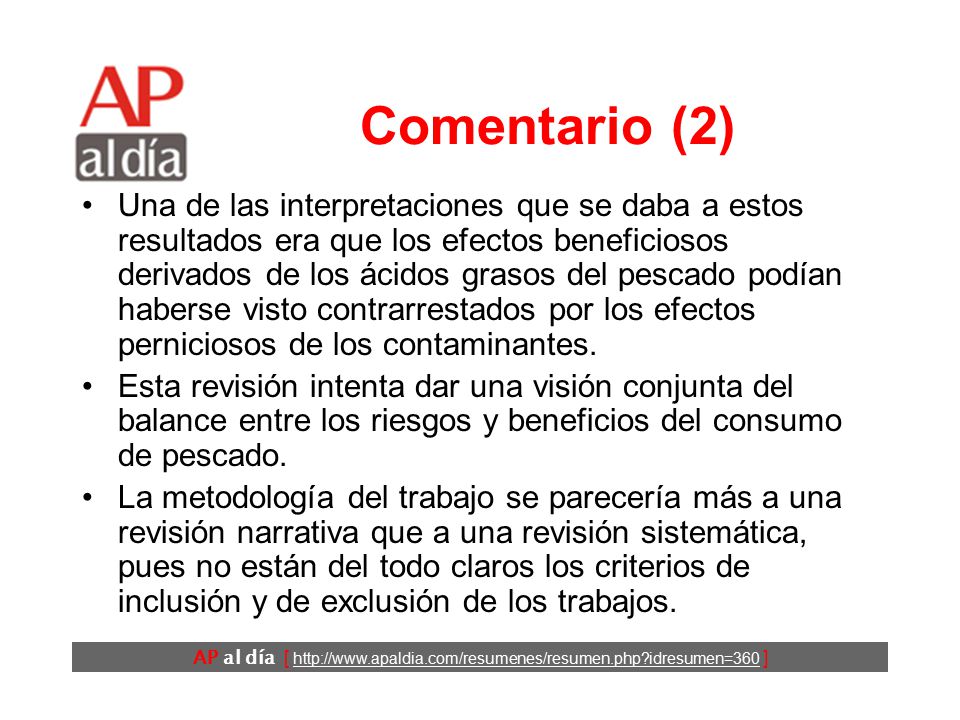 AP
al día

Comentario (2)

• Una de las interpretaciones que se daba a estos resultados era que los efectos beneficiosos derivados de los ácidos grasos del pescado podían haberse visto contrarrestados por los efectos perniciosos de los contaminantes.

• Esta revisión intenta dar una visión conjunta del balance entre los riesgos y beneficios del consumo de pescado.

• La metodología del trabajo se parecería más a una revisión narrativa que a una revisión sistemática, pues no están del todo claros los criterios de inclusión y de exclusión de los trabajos.

AP al día [ http://www.apaldia.com/resumenes/resumen.php?idresumen=360 ]